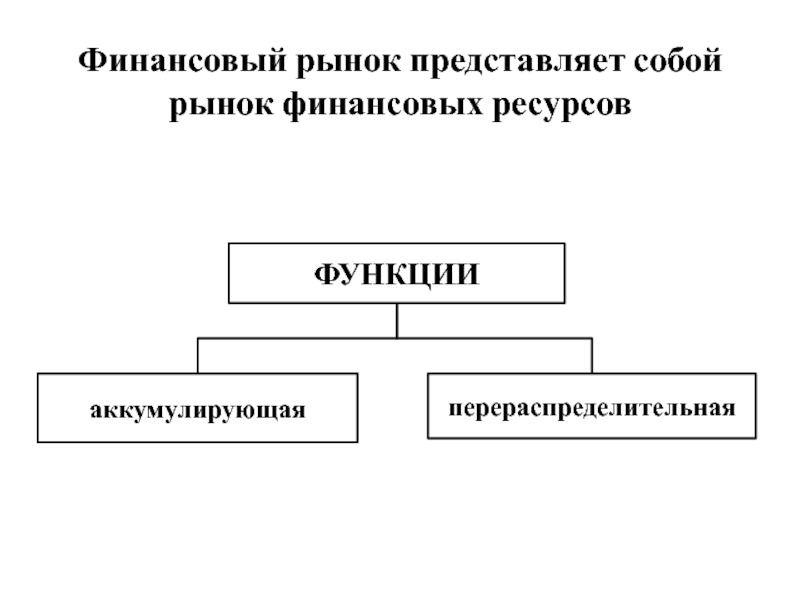 Финансовый рынок представляет собой рынок финансовых ресурсов

ФУНКЦИИ

аккумулирующая

перераспределительная